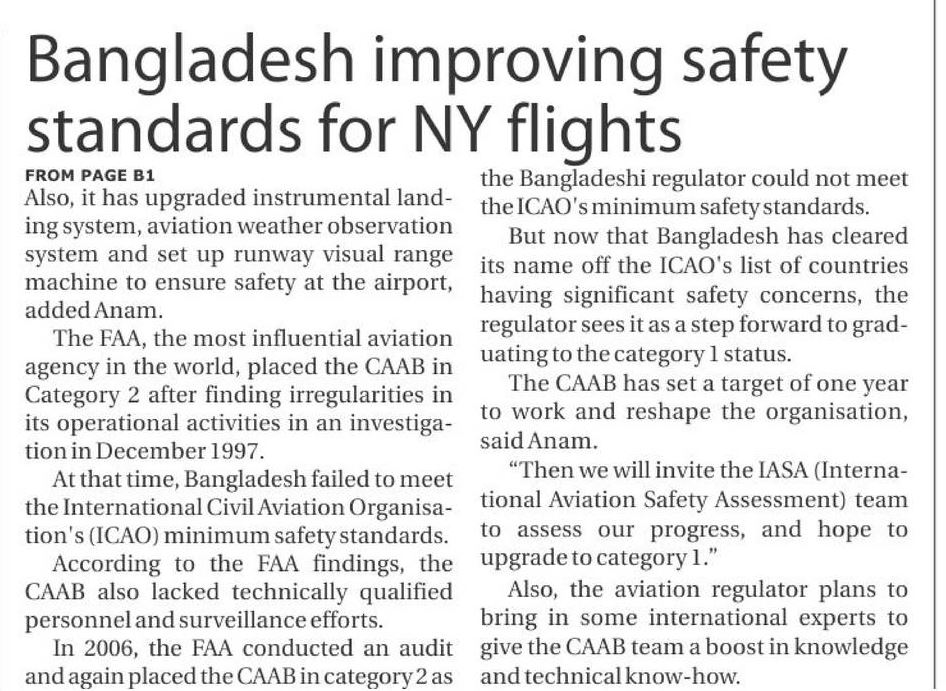 Bangladesh improving safety standards for NY flights

FROM PAGE B1

Also, it has upgraded instrumental landing system, aviation weather observation system and set up runway visual range machine to ensure safety at the airport, added Anam.

The FAA, the most influential aviation agency in the world, placed the CAAB in Category 2 after finding irregularities in its operational activities in an investigation in December 1997.

At that time, Bangladesh failed to meet the International Civil Aviation Organisation's (ICAO) minimum safety standards.

According to the FAA findings, the CAAB also lacked technically qualified personnel and surveillance efforts.

In 2006, the FAA conducted an audit and again placed the CAAB in category 2 as the Bangladeshi regulator could not meet the ICAO's minimum safety standards.

But now that Bangladesh has cleared its name off the ICAO's list of countries having significant safety concerns, the regulator sees it as a step forward to graduating to the category 1 status.

The CAAB has set a target of one year to work and reshape the organisation, said Anam.

"Then we will invite the IASA (International Aviation Safety Assessment) team to assess our progress, and hope to upgrade to category 1."

Also, the aviation regulator plans to bring in some international experts to give the CAAB team a boost in knowledge and technical know-how.